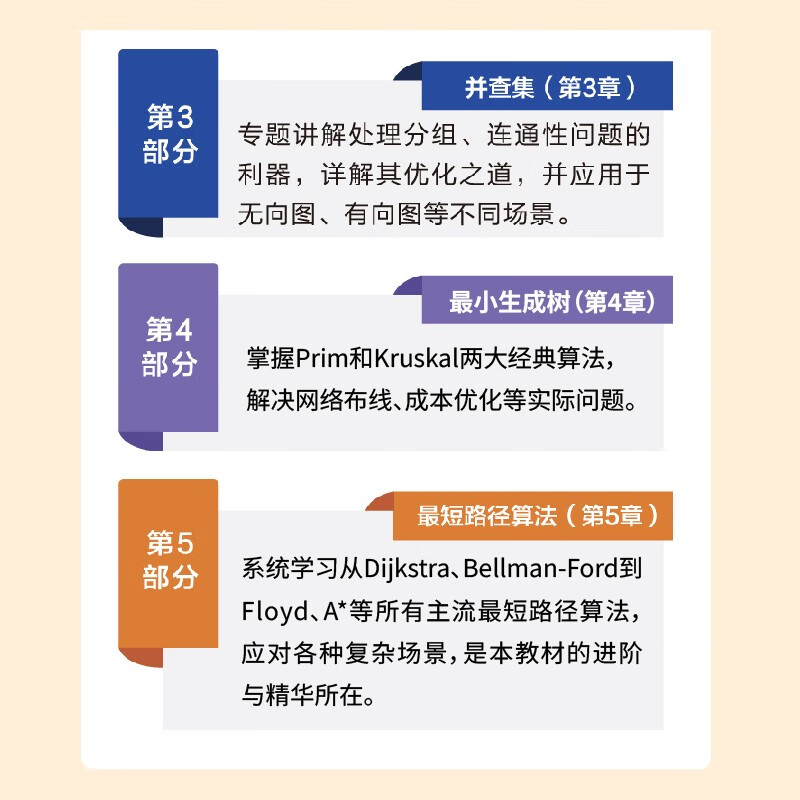 第3部分

并查集（第3章）

专题讲解处理分组、连通性问题的利器，详解其优化之道，并应用于无向图、有向图等不同场景。

第4部分

最小生成树（第4章）

掌握Prim和Kruskal两大经典算法，解决网络布线、成本优化等实际问题。

第5部分

最短路径算法（第5章）

系统学习从Dijkstra、Bellman-Ford到Floyd、A*等所有主流最短路径算法，应对各种复杂场景，是本教材的进阶与精华所在。